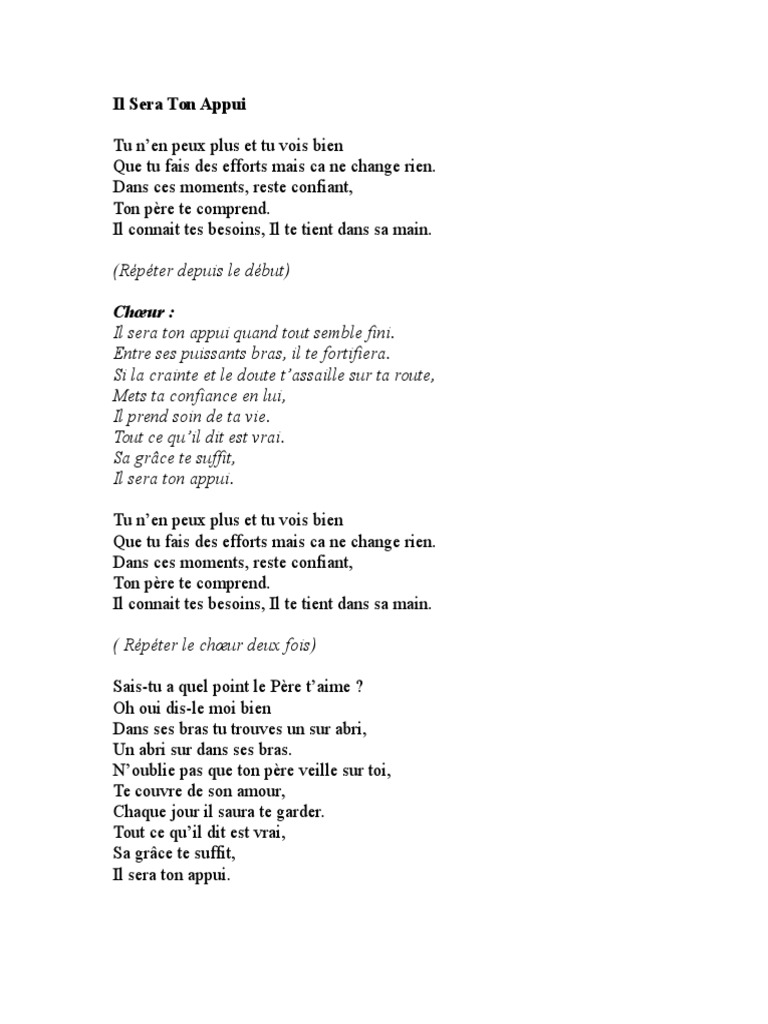 Il Sera Ton Appui

Tu n'en peux plus et tu vois bien
Que tu fais des efforts mais ca ne change rien.
Dans ces moments, reste confiant,
Ton père te comprend.
Il connait tes besoins, Il te tient dans sa main.

(Répéter depuis le début)

Chœur :
Il sera ton appui quand tout semble fini.
Entre ses puissants bras, il te fortifiera.
Si la crainte et le doute t'assaille sur ta route,
Mets ta confiance en lui,
Il prend soin de ta vie.
Tout ce qu'il dit est vrai.
Sa grâce te suffit,
Il sera ton appui.

Tu n'en peux plus et tu vois bien
Que tu fais des efforts mais ca ne change rien.
Dans ces moments, reste confiant,
Ton père te comprend.
Il connait tes besoins, Il te tient dans sa main.

( Répéter le chœur deux fois)

Sais-tu a quel point le Père t'aime ?
Oh oui dis-le moi bien
Dans ses bras tu trouves un sur abri,
Un abri sur dans ses bras.
N'oublie pas que ton père veille sur toi,
Te couvre de son amour,
Chaque jour il saura te garder.
Tout ce qu'il dit est vrai,
Sa grâce te suffit,
Il sera ton appui.